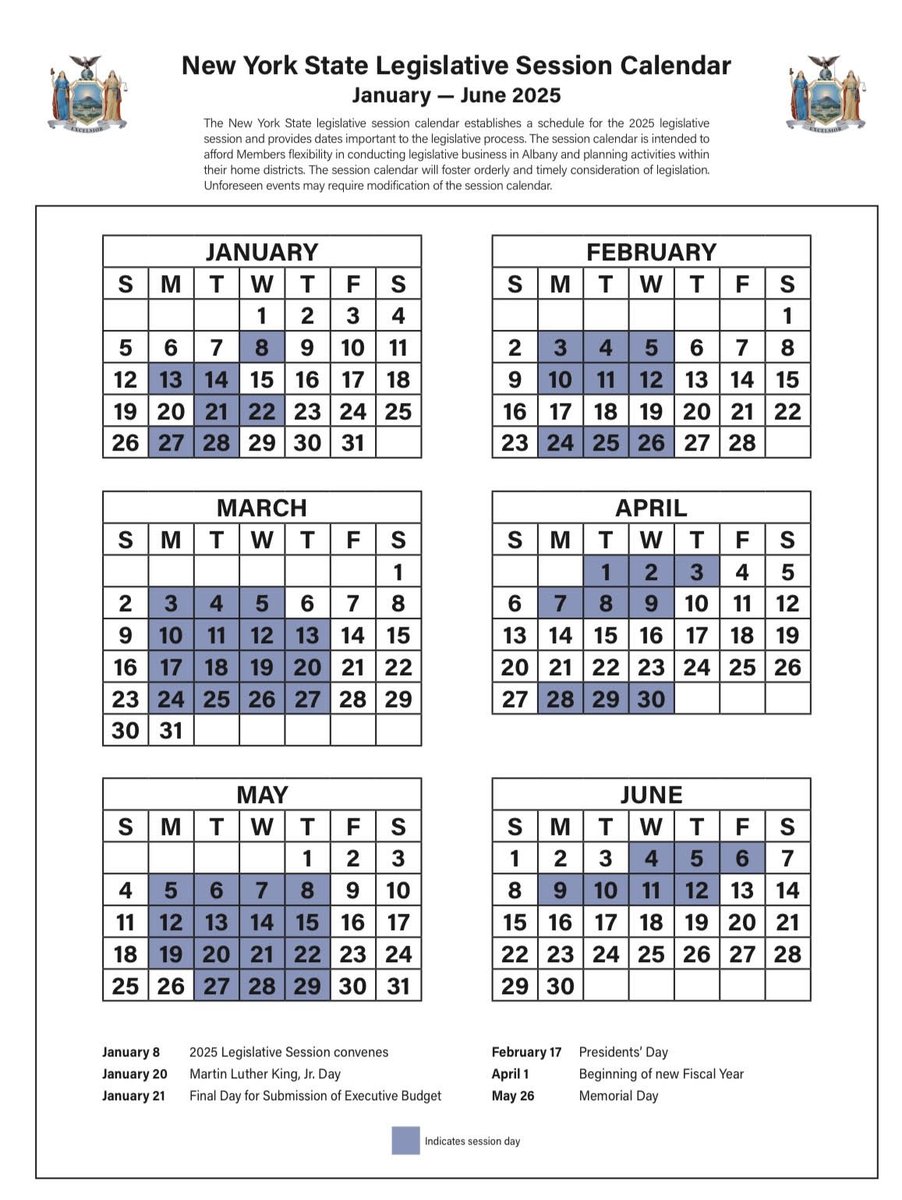 EXCELSIOR

New York State Legislative Session Calendar
January — June 2025

EXCELSIOR

The New York State legislative session calendar establishes a schedule for the 2025 legislative session and provides dates important to the legislative process. The session calendar is intended to afford Members flexibility in conducting legislative business in Albany and planning activities within their home districts. The session calendar will foster orderly and timely consideration of legislation. Unforeseen events may require modification of the session calendar.

JANUARY

| S | M | T | W | T | F | S |
|---|---|---|---|---|---|---|
| | | | 1 | 2 | 3 | 4 |
| 5 | 6 | 7 | 8 | 9 | 10 | 11 |
| 12 | 13 | 14 | 15 | 16 | 17 | 18 |
| 19 | 20 | 21 | 22 | 23 | 24 | 25 |
| 26 | 27 | 28 | 29 | 30 | 31 | |

FEBRUARY

| S | M | T | W | T | F | S |
|---|---|---|---|---|---|---|
| | | | | | | 1 |
| 2 | 3 | 4 | 5 | 6 | 7 | 8 |
| 9 | 10 | 11 | 12 | 13 | 14 | 15 |
| 16 | 17 | 18 | 19 | 20 | 21 | 22 |
| 23 | 24 | 25 | 26 | 27 | 28 | |

MARCH

| S | M | T | W | T | F | S |
|---|---|---|---|---|---|---|
| | | | | | | 1 |
| 2 | 3 | 4 | 5 | 6 | 7 | 8 |
| 9 | 10 | 11 | 12 | 13 | 14 | 15 |
| 16 | 17 | 18 | 19 | 20 | 21 | 22 |
| 23 | 24 | 25 | 26 | 27 | 28 | 29 |
| 30 | 31 | | | | | |

APRIL

| S | M | T | W | T | F | S |
|---|---|---|---|---|---|---|
| | | 1 | 2 | 3 | 4 | 5 |
| 6 | 7 | 8 | 9 | 10 | 11 | 12 |
| 13 | 14 | 15 | 16 | 17 | 18 | 19 |
| 20 | 21 | 22 | 23 | 24 | 25 | 26 |
| 27 | 28 | 29 | 30 | | | |

MAY

| S | M | T | W | T | F | S |
|---|---|---|---|---|---|---|
| | | | | 1 | 2 | 3 |
| 4 | 5 | 6 | 7 | 8 | 9 | 10 |
| 11 | 12 | 13 | 14 | 15 | 16 | 17 |
| 18 | 19 | 20 | 21 | 22 | 23 | 24 |
| 25 | 26 | 27 | 28 | 29 | 30 | 31 |

JUNE

| S | M | T | W | T | F | S |
|---|---|---|---|---|---|---|
| 1 | 2 | 3 | 4 | 5 | 6 | 7 |
| 8 | 9 | 10 | 11 | 12 | 13 | 14 |
| 15 | 16 | 17 | 18 | 19 | 20 | 21 |
| 22 | 23 | 24 | 25 | 26 | 27 | 28 |
| 29 | 30 | | | | | |

January 8 2025 Legislative Session convenes
January 20 Martin Luther King, Jr. Day
January 21 Final Day for Submission of Executive Budget

February 17 Presidents' Day
April 1 Beginning of new Fiscal Year
May 26 Memorial Day

Indicates session day